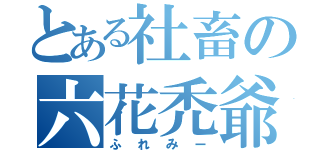 とある社畜の
六花禿爺
ふれみー